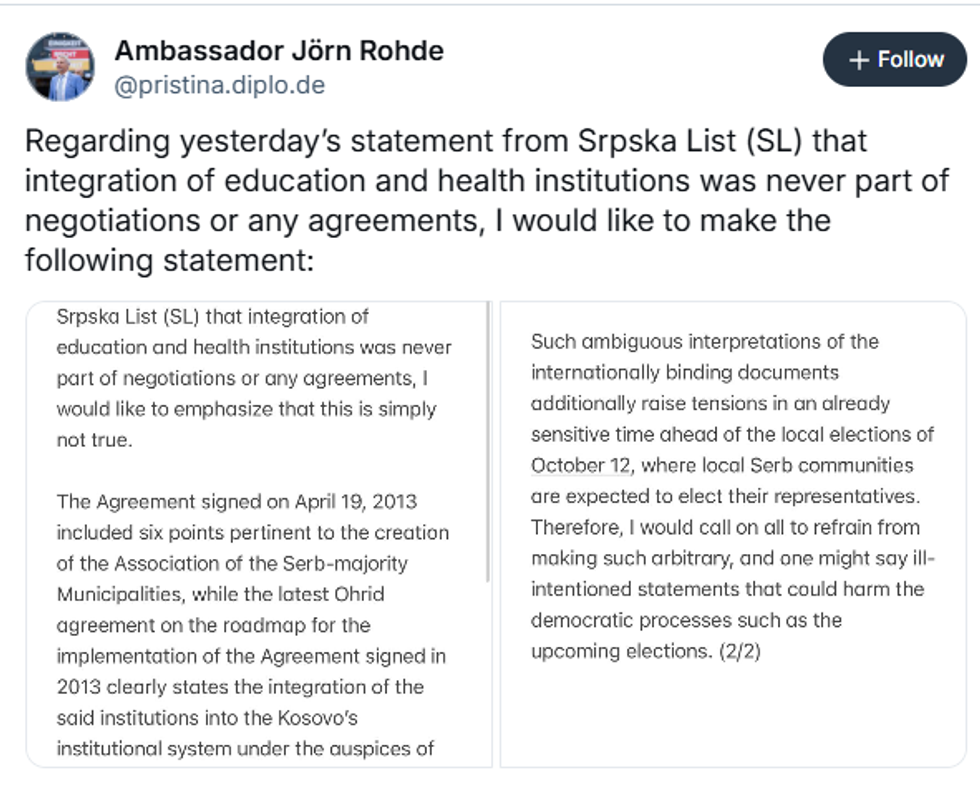 Ambassador Jörn Rohde
@pristina.diplo.de

+ Follow

Regarding yesterday's statement from Srpska List (SL) that integration of education and health institutions was never part of negotiations or any agreements, I would like to make the following statement:

Srpska List (SL) that integration of education and health institutions was never part of negotiations or any agreements, I would like to emphasize that this is simply not true.

The Agreement signed on April 19, 2013 included six points pertinent to the creation of the Association of the Serb-majority Municipalities, while the latest Ohrid agreement on the roadmap for the implementation of the Agreement signed in 2013 clearly states the integration of the said institutions into the Kosovo's institutional system under the auspices of

Such ambiguous interpretations of the internationally binding documents additionally raise tensions in an already sensitive time ahead of the local elections of October 12, where local Serb communities are expected to elect their representatives. Therefore, I would call on all to refrain from making such arbitrary, and one might say ill-intentioned statements that could harm the democratic processes such as the upcoming elections. (2/2)